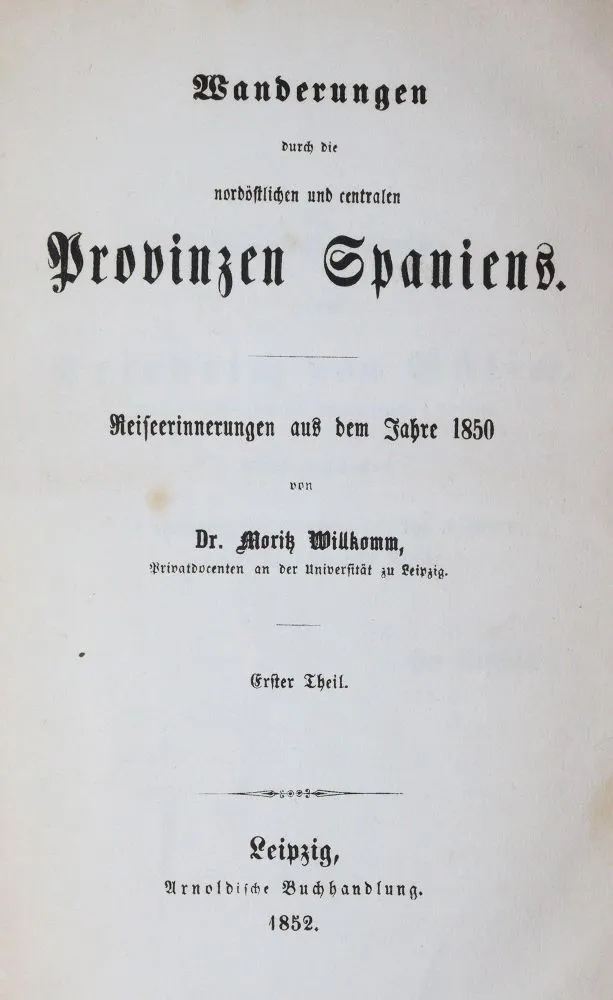 Wanderungen

durch die

nordöstlichen und centralen

Provinzen Spaniens.

Reiseerinnerungen aus dem Jahre 1850

von

Dr. Moritz Willkomm,

Privatdocenten an der Universität zu Leipzig.

Erster Theil.

Leipzig,

Arnoldische Buchhandlung.

1852.